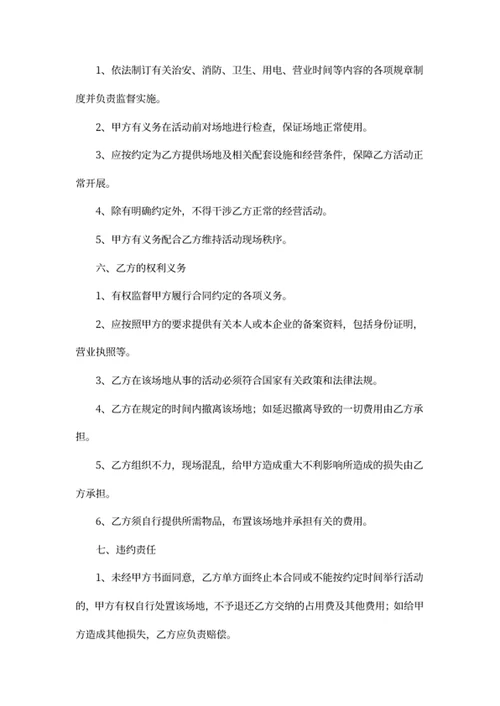 1、依法制订有关治安、消防、卫生、用电、营业时间等内容的各项规章制度并负责监督实施。

2、甲方有义务在活动前对场地进行检查，保证场地正常使用。

3、应按约定为乙方提供场地及相关配套设施和经营条件，保障乙方活动正常开展。

4、除有明确约定外，不得干涉乙方正常的经营活动。

5、甲方有义务配合乙方维持活动现场秩序。

六、乙方的权利义务

1、有权监督甲方履行合同约定的各项义务。

2、应按照甲方的要求提供有关本人或本企业的备案资料，包括身份证明，营业执照等。

3、乙方在该场地从事的活动必须符合国家有关政策和法律法规。

4、乙方在规定的时间内撤离该场地；如延迟撤离导致的一切费用由乙方承担。

5、乙方组织不力，现场混乱，给甲方造成重大不利影响所造成的损失由乙方承担。

6、乙方须自行提供所需物品，布置该场地并承担有关的费用。

七、违约责任

1、未经甲方书面同意，乙方单方面终止本合同或不能按约定时间举行活动的，甲方有权自行处置该场地，不予退还乙方交纳的占用费及其他费用；如给甲方造成其他损失，乙方应负责赔偿。